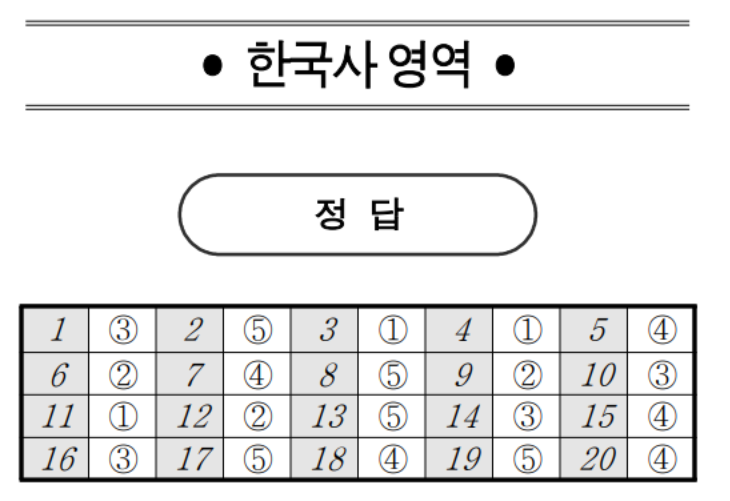 • 한국사 영역 •

정 답

| 1 | ③ | 2 | ⑤ | 3 | ① | 4 | ① | 5 | ④ |
|---|---|---|---|---|---|---|---|---|---|
| 6 | ② | 7 | ④ | 8 | ⑤ | 9 | ② | 10 | ③ |
| 11 | ① | 12 | ② | 13 | ⑤ | 14 | ③ | 15 | ④ |
| 16 | ③ | 17 | ⑤ | 18 | ④ | 19 | ⑤ | 20 | ④ |